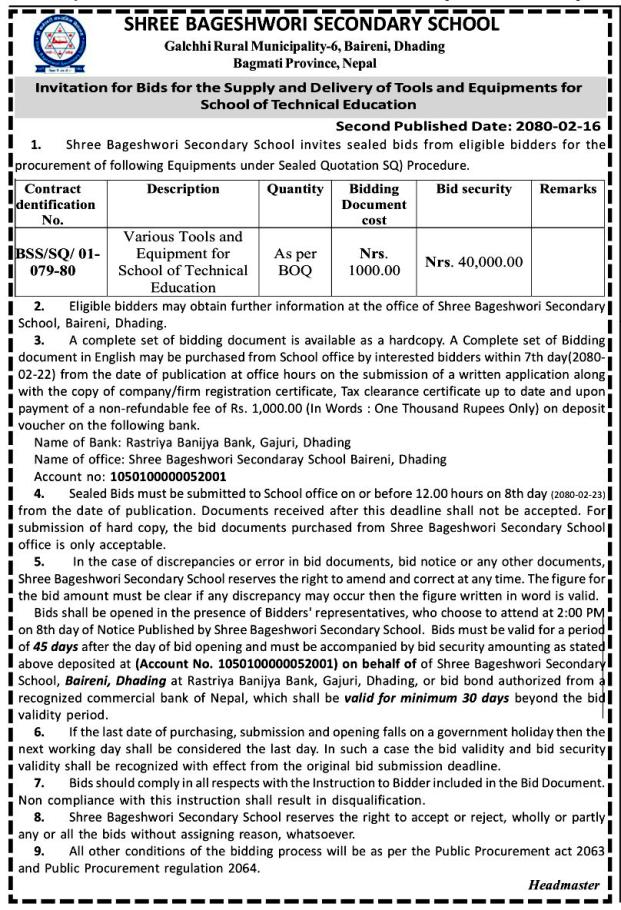 SHREE BAGESHWORI SECONDARY SCHOOL
Galchhi Rural Municipality-6, Baireni, Dhading
Bagmati Province, Nepal

Invitation for Bids for the Supply and Delivery of Tools and Equipments for School of Technical Education

Second Published Date: 2080-02-16

1. Shree Bageshwori Secondary School invites sealed bids from eligible bidders for the procurement of following Equipments under Sealed Quotation SQ) Procedure.

| Contract dentification No. | Description | Quantity | Bidding Document cost | Bid security | Remarks |
|---|---|---|---|---|---|
| BSS/SQ/ 01-079-80 | Various Tools and Equipment for School of Technical Education | As per BOQ | Nrs. 1000.00 | Nrs. 40,000.00 | |

2. Eligible bidders may obtain further information at the office of Shree Bageshwori Secondary School, Baireni, Dhading.

3. A complete set of bidding document is available as a hardcopy. A Complete set of Bidding document in English may be purchased from School office by interested bidders within 7th day(2080-02-22) from the date of publication at office hours on the submission of a written application along with the copy of company/firm registration certificate, Tax clearance certificate up to date and upon payment of a non-refundable fee of Rs. 1,000.00 (In Words : One Thousand Rupees Only) on deposit voucher on the following bank.
Name of Bank: Rastriya Banijya Bank, Gajuri, Dhading
Name of office: Shree Bageshwori Secondaray School Baireni, Dhading
Account no: 1050100000052001

4. Sealed Bids must be submitted to School office on or before 12.00 hours on 8th day (2080-02-23) from the date of publication. Documents received after this deadline shall not be accepted. For submission of hard copy, the bid documents purchased from Shree Bageshwori Secondary School office is only acceptable.

5. In the case of discrepancies or error in bid documents, bid notice or any other documents, Shree Bageshwori Secondary School reserves the right to amend and correct at any time. The figure for the bid amount must be clear if any discrepancy may occur then the figure written in word is valid.
Bids shall be opened in the presence of Bidders' representatives, who choose to attend at 2:00 PM on 8th day of Notice Published by Shree Bageshwori Secondary School. Bids must be valid for a period of 45 days after the day of bid opening and must be accompanied by bid security amounting as stated above deposited at (Account No. 1050100000052001) on behalf of of Shree Bageshwori Secondary School, Baireni, Dhading at Rastriya Banijya Bank, Gajuri, Dhading, or bid bond authorized from a recognized commercial bank of Nepal, which shall be valid for minimum 30 days beyond the bid validity period.

6. If the last date of purchasing, submission and opening falls on a government holiday then the next working day shall be considered the last day. In such a case the bid validity and bid security validity shall be recognized with effect from the original bid submission deadline.

7. Bids should comply in all respects with the Instruction to Bidder included in the Bid Document. Non compliance with this instruction shall result in disqualification.

8. Shree Bageshwori Secondary School reserves the right to accept or reject, wholly or partly any or all the bids without assigning reason, whatsoever.

9. All other conditions of the bidding process will be as per the Public Procurement act 2063 and Public Procurement regulation 2064.

Headmaster